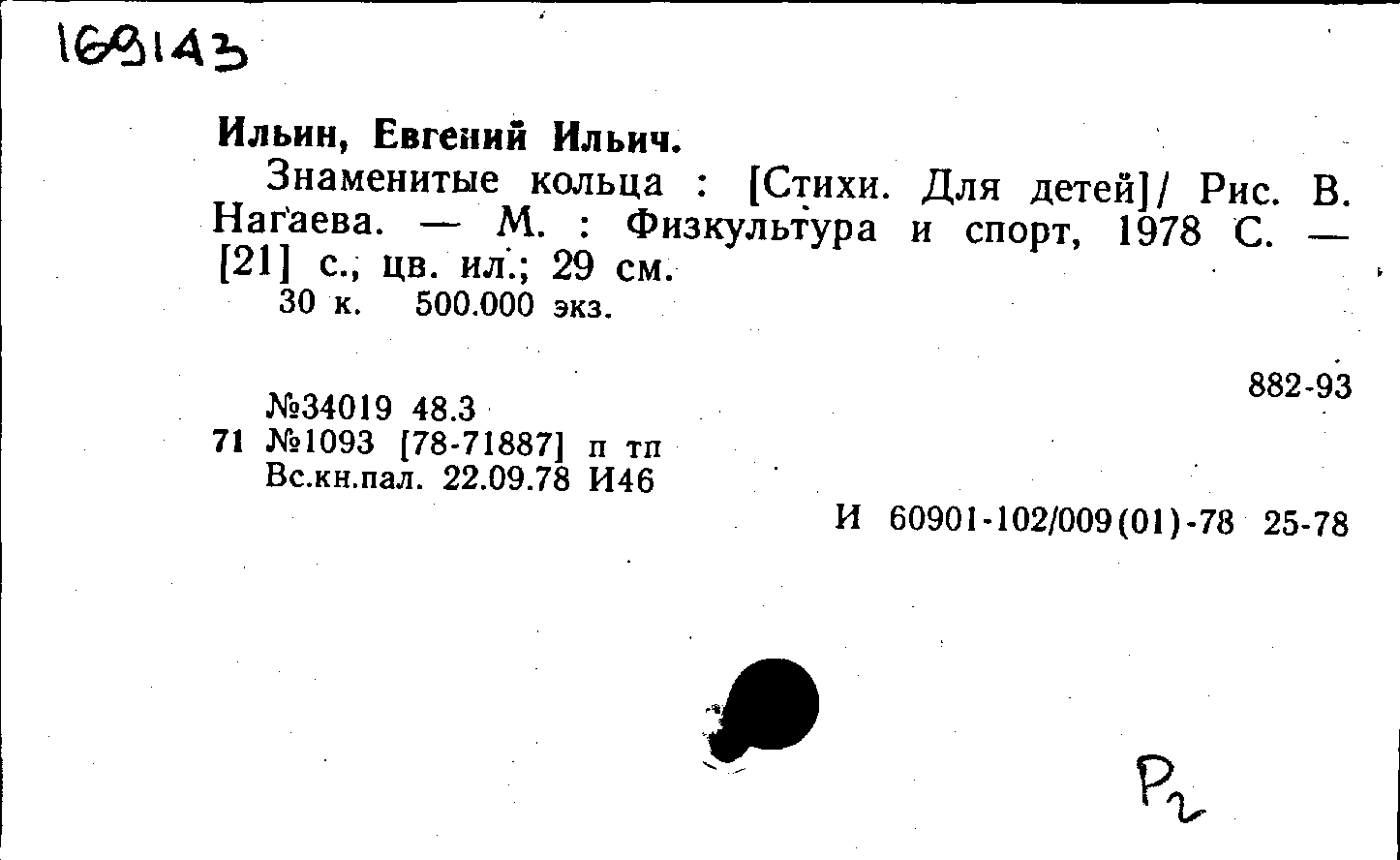 169143

Ильин, Евгений Ильич.

Знаменитые кольца : [Стихи. Для детей]/ Рис. В. Нагаева. — М. : Физкультура и спорт, 1978 С. — [21] с., цв. ил.; 29 см.
30 к. 500.000 экз.

882-93

№34019 48.3
71 №1093 [78-71887] п тп
Вс.кн.пал. 22.09.78 И46

И 60901-102/009(01)-78 25-78

P2